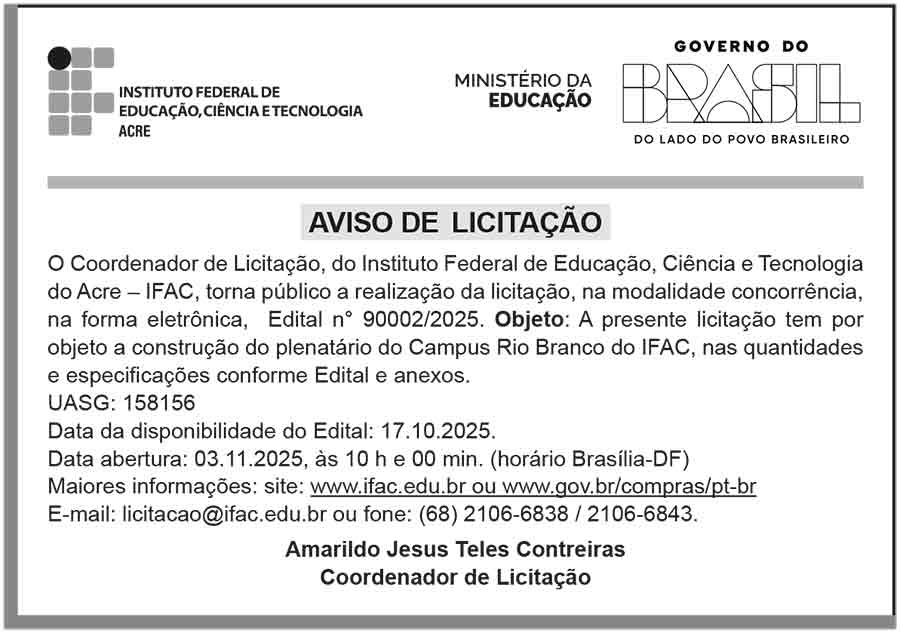 INSTITUTO FEDERAL DE EDUCAÇÃO, CIÊNCIA E TECNOLOGIA ACRE

MINISTÉRIO DA EDUCAÇÃO

GOVERNO DO BRASIL
DO LADO DO POVO BRASILEIRO

AVISO DE LICITAÇÃO

O Coordenador de Licitação, do Instituto Federal de Educação, Ciência e Tecnologia do Acre – IFAC, torna público a realização da licitação, na modalidade concorrência, na forma eletrônica, Edital n° 90002/2025. Objeto: A presente licitação tem por objeto a construção do plenatário do Campus Rio Branco do IFAC, nas quantidades e especificações conforme Edital e anexos.
UASG: 158156
Data da disponibilidade do Edital: 17.10.2025.
Data abertura: 03.11.2025, às 10 h e 00 min. (horário Brasília-DF)
Maiores informações: site: www.ifac.edu.br ou www.gov.br/compras/pt-br
E-mail: licitacao@ifac.edu.br ou fone: (68) 2106-6838 / 2106-6843.

Amarildo Jesus Teles Contreiras
Coordenador de Licitação